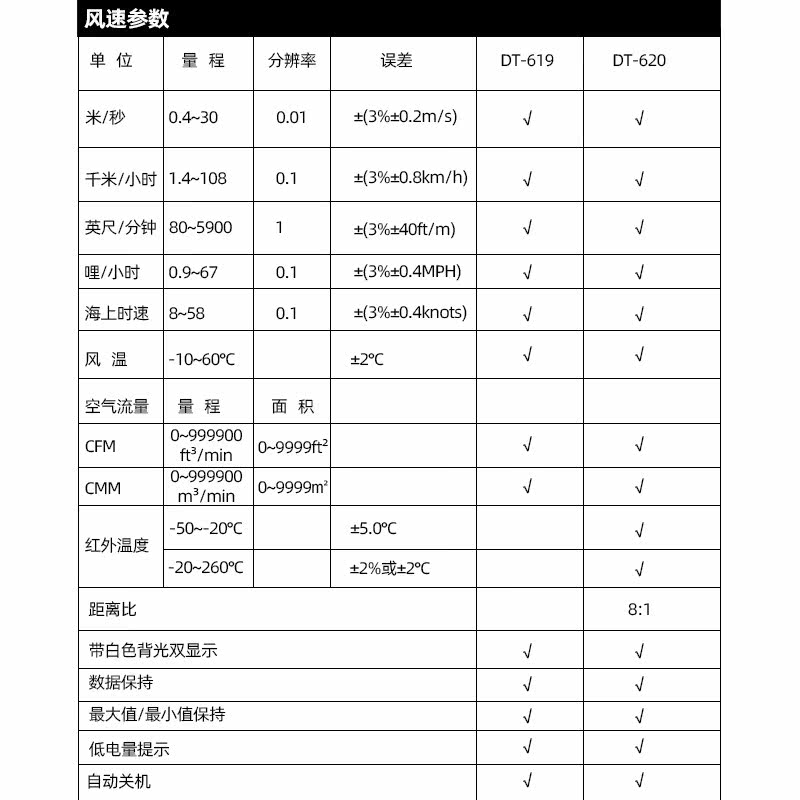 风速参数

| 单 位 | 量 程 | 分辨率 | 误差 | DT-619 | DT-620 |
|---|---|---|---|---|---|
| 米/秒 | 0.4~30 | 0.01 | ±(3%±0.2m/s) | √ | √ |
| 千米/小时 | 1.4~108 | 0.1 | ±(3%±0.8km/h) | √ | √ |
| 英尺/分钟 | 80~5900 | 1 | ±(3%±40ft/m) | √ | √ |
| 哩/小时 | 0.9~67 | 0.1 | ±(3%±0.4MPH) | √ | √ |
| 海上时速 | 8~58 | 0.1 | ±(3%±0.4knots) | √ | √ |
| 风 温 | -10~60℃ | | ±2℃ | √ | √ |
| 空气流量 | 量 程 | 面 积 | | | |
| CFM | 0~999900 $ft^3$/min | 0~9999$ft^2$ | | √ | √ |
| CMM | 0~999900 $m^3$/min | 0~9999$m^2$ | | √ | √ |
| 红外温度 | -50~-20℃ | | ±5.0℃ | | √ |
| | -20~260℃ | | ±2%或±2℃ | | √ |
| 距离比 | | | | | 8:1 |
| 带白色背光双显示 | | | | √ | √ |
| 数据保持 | | | | √ | √ |
| 最大值/最小值保持 | | | | √ | √ |
| 低电量提示 | | | | √ | √ |
| 自动关机 | | | | √ | √ |